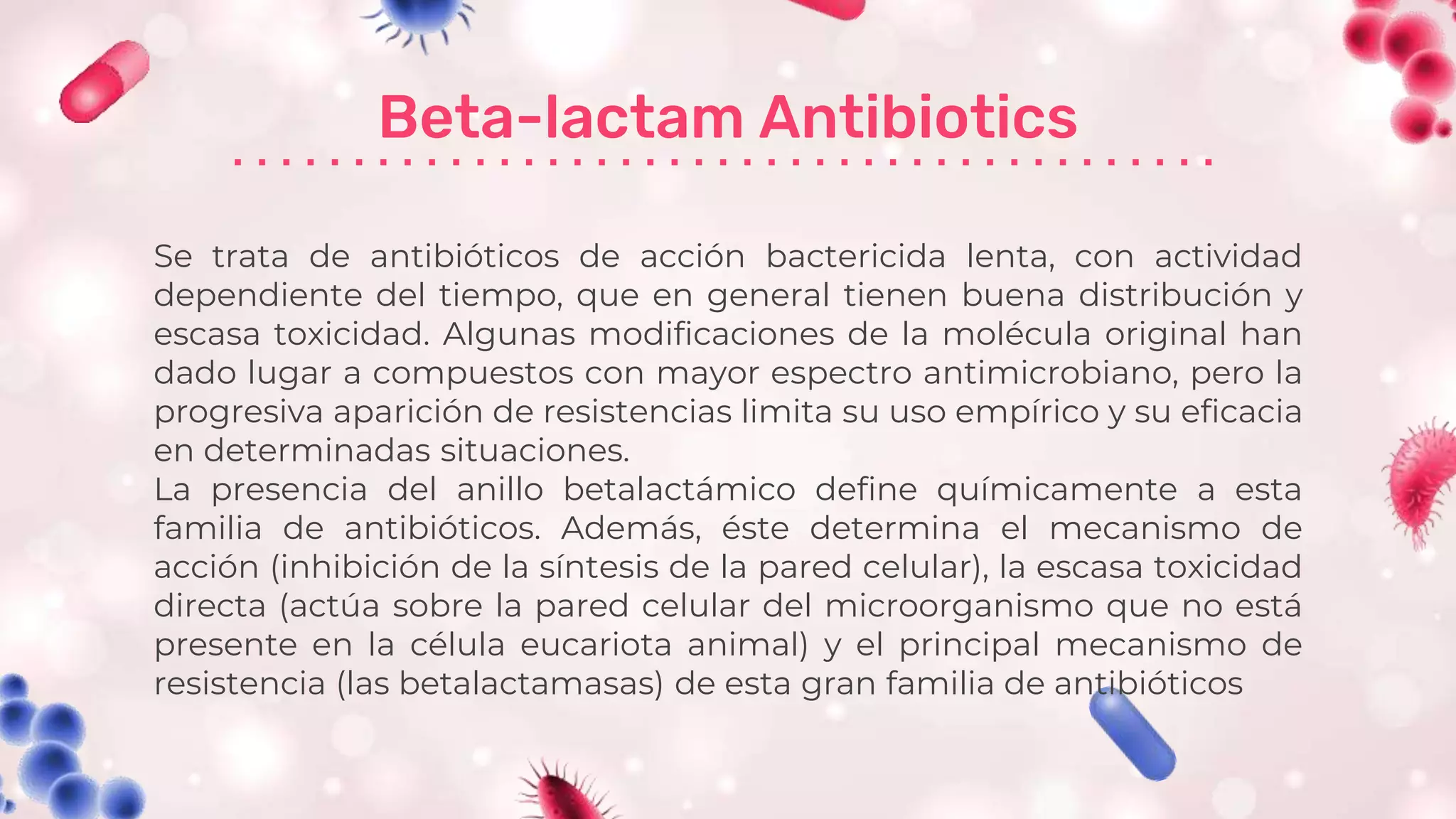 Beta-lactam Antibiotics

Se trata de antibióticos de acción bactericida lenta, con actividad dependiente del tiempo, que en general tienen buena distribución y escasa toxicidad. Algunas modificaciones de la molécula original han dado lugar a compuestos con mayor espectro antimicrobiano, pero la progresiva aparición de resistencias limita su uso empírico y su eficacia en determinadas situaciones.

La presencia del anillo betalactámico define químicamente a esta familia de antibióticos. Además, éste determina el mecanismo de acción (inhibición de la síntesis de la pared celular), la escasa toxicidad directa (actúa sobre la pared celular del microorganismo que no está presente en la célula eucariota animal) y el principal mecanismo de resistencia (las betalactamasas) de esta gran familia de antibióticos